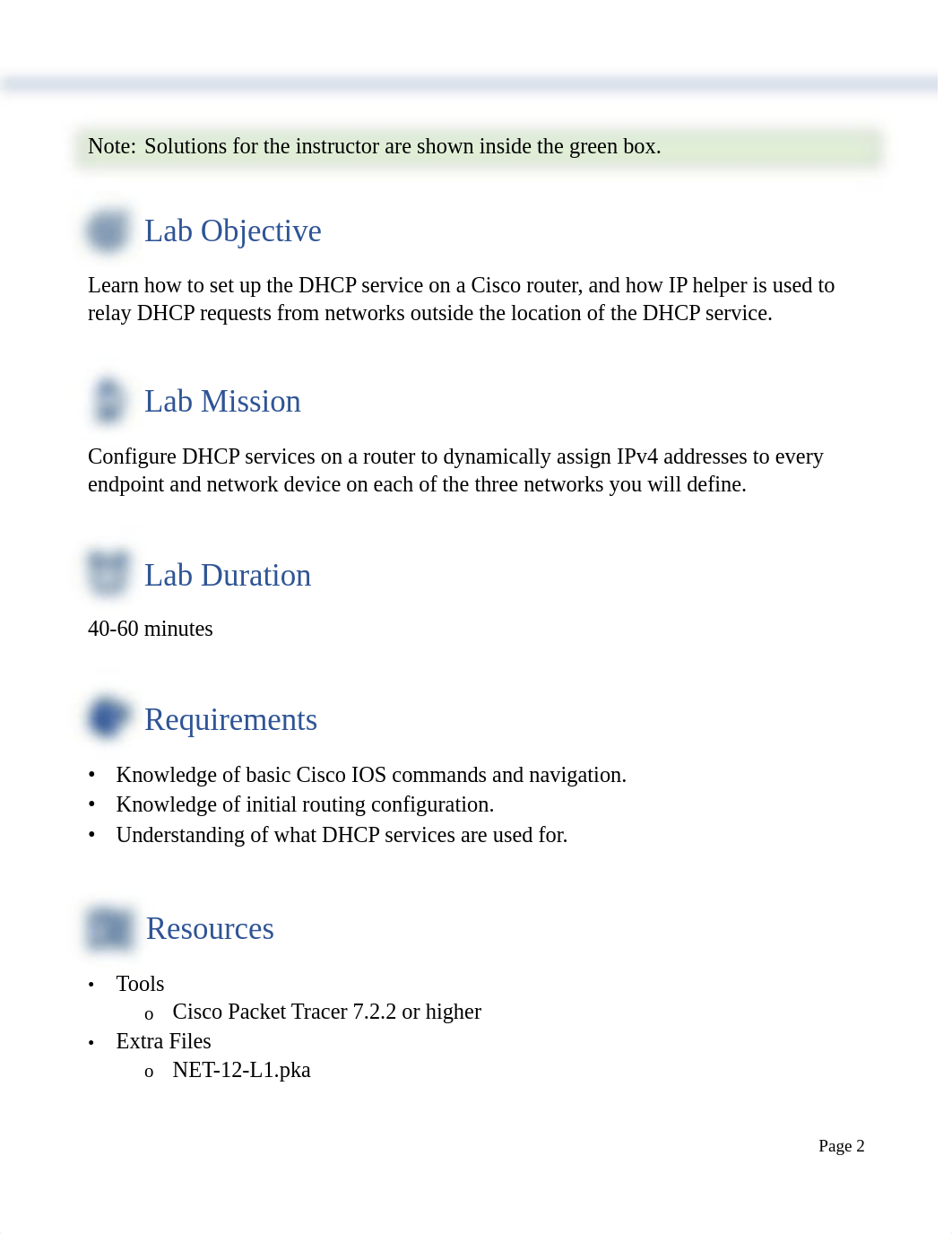 Note: Solutions for the instructor are shown inside the green box.

Lab Objective

Learn how to set up the DHCP service on a Cisco router, and how IP helper is used to relay DHCP requests from networks outside the location of the DHCP service.

Lab Mission

Configure DHCP services on a router to dynamically assign IPv4 addresses to every endpoint and network device on each of the three networks you will define.

Lab Duration

40-60 minutes

Requirements

• Knowledge of basic Cisco IOS commands and navigation.
• Knowledge of initial routing configuration.
• Understanding of what DHCP services are used for.

Resources

• Tools
 o Cisco Packet Tracer 7.2.2 or higher
• Extra Files
 o NET-12-L1.pka

Page 2